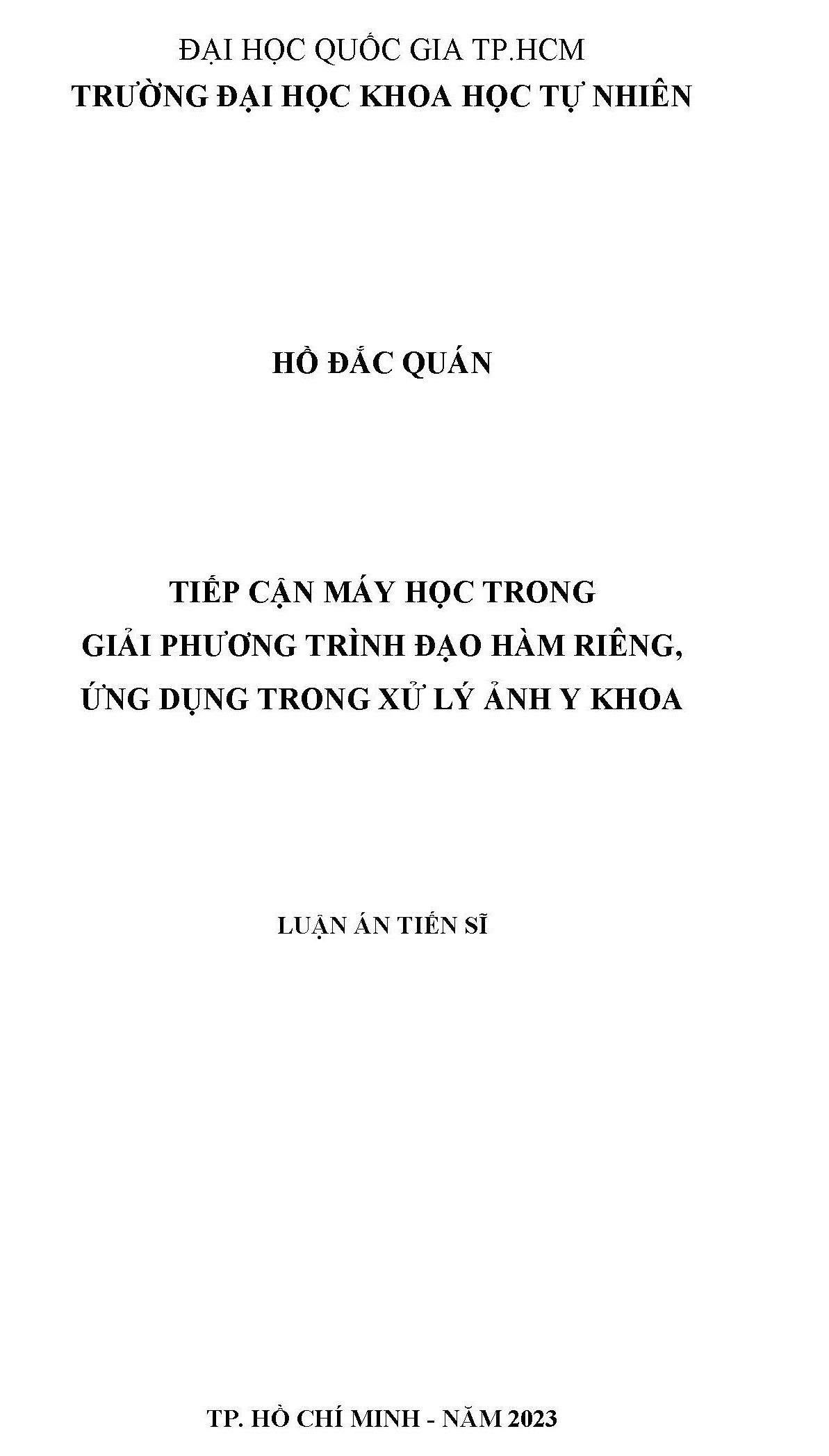 ĐẠI HỌC QUỐC GIA TP.HCM
TRƯỜNG ĐẠI HỌC KHOA HỌC TỰ NHIÊN

HỒ ĐẮC QUÁN

TIẾP CẬN MÁY HỌC TRONG
GIẢI PHƯƠNG TRÌNH ĐẠO HÀM RIÊNG,
ỨNG DỤNG TRONG XỬ LÝ ẢNH Y KHOA

LUẬN ÁN TIẾN SĨ

TP. HỒ CHÍ MINH - NĂM 2023